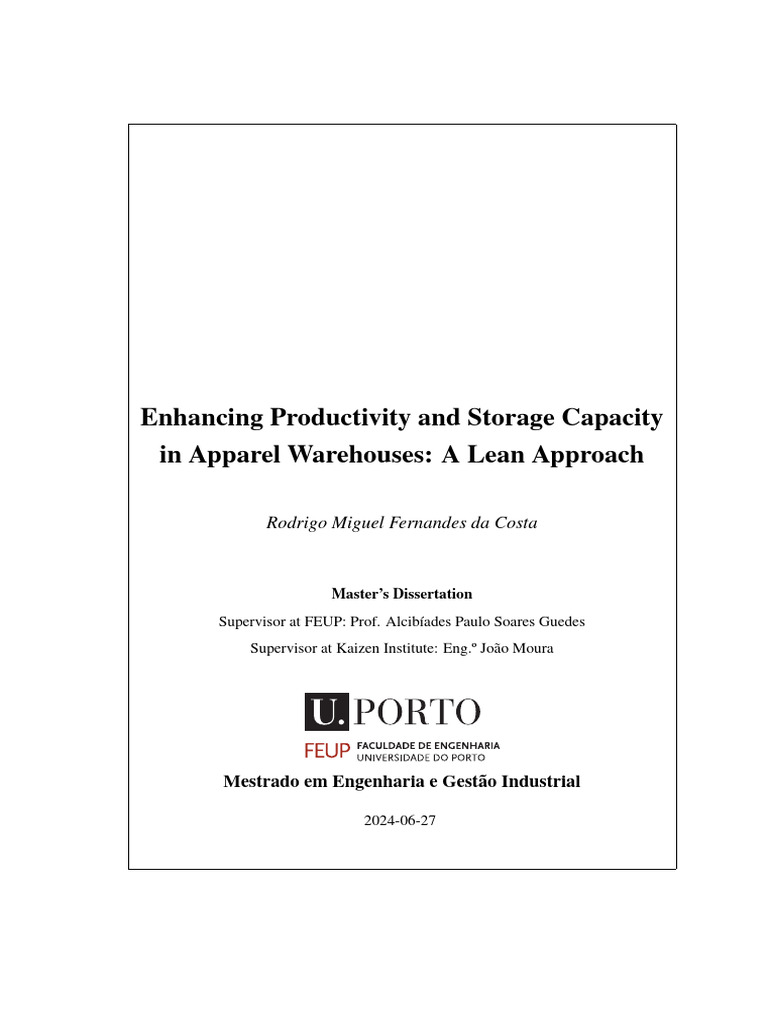 Enhancing Productivity and Storage Capacity in Apparel Warehouses: A Lean Approach

Rodrigo Miguel Fernandes da Costa

Master's Dissertation

Supervisor at FEUP: Prof. Alcibíades Paulo Soares Guedes

Supervisor at Kaizen Institute: Eng.º João Moura

U. PORTO

FEUP FACULDADE DE ENGENHARIA UNIVERSIDADE DO PORTO

Mestrado em Engenharia e Gestão Industrial

2024-06-27